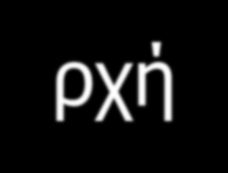 ρχή